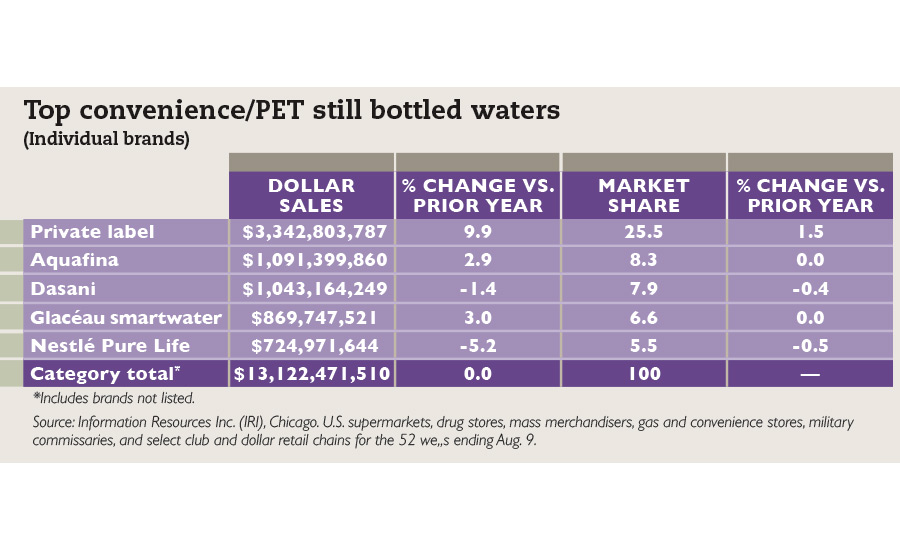 Top convenience/PET still bottled waters
(Individual brands)

| | DOLLAR SALES | % CHANGE VS. PRIOR YEAR | MARKET SHARE | % CHANGE VS. PRIOR YEAR |
|---|---|---|---|---|
| Private label | $3,342,803,787 | 9.9 | 25.5 | 1.5 |
| Aquafina | $1,091,399,860 | 2.9 | 8.3 | 0.0 |
| Dasani | $1,043,164,249 | -1.4 | 7.9 | -0.4 |
| Glacéau smartwater | $869,747,521 | 3.0 | 6.6 | 0.0 |
| Nestlé Pure Life | $724,971,644 | -5.2 | 5.5 | -0.5 |
| Category total* | $13,122,471,510 | 0.0 | 100 | — |

*Includes brands not listed.

Source: Information Resources Inc. (IRI), Chicago. U.S. supermarkets, drug stores, mass merchandisers, gas and convenience stores, military commissaries, and select club and dollar retail chains for the 52 we,,s ending Aug. 9.